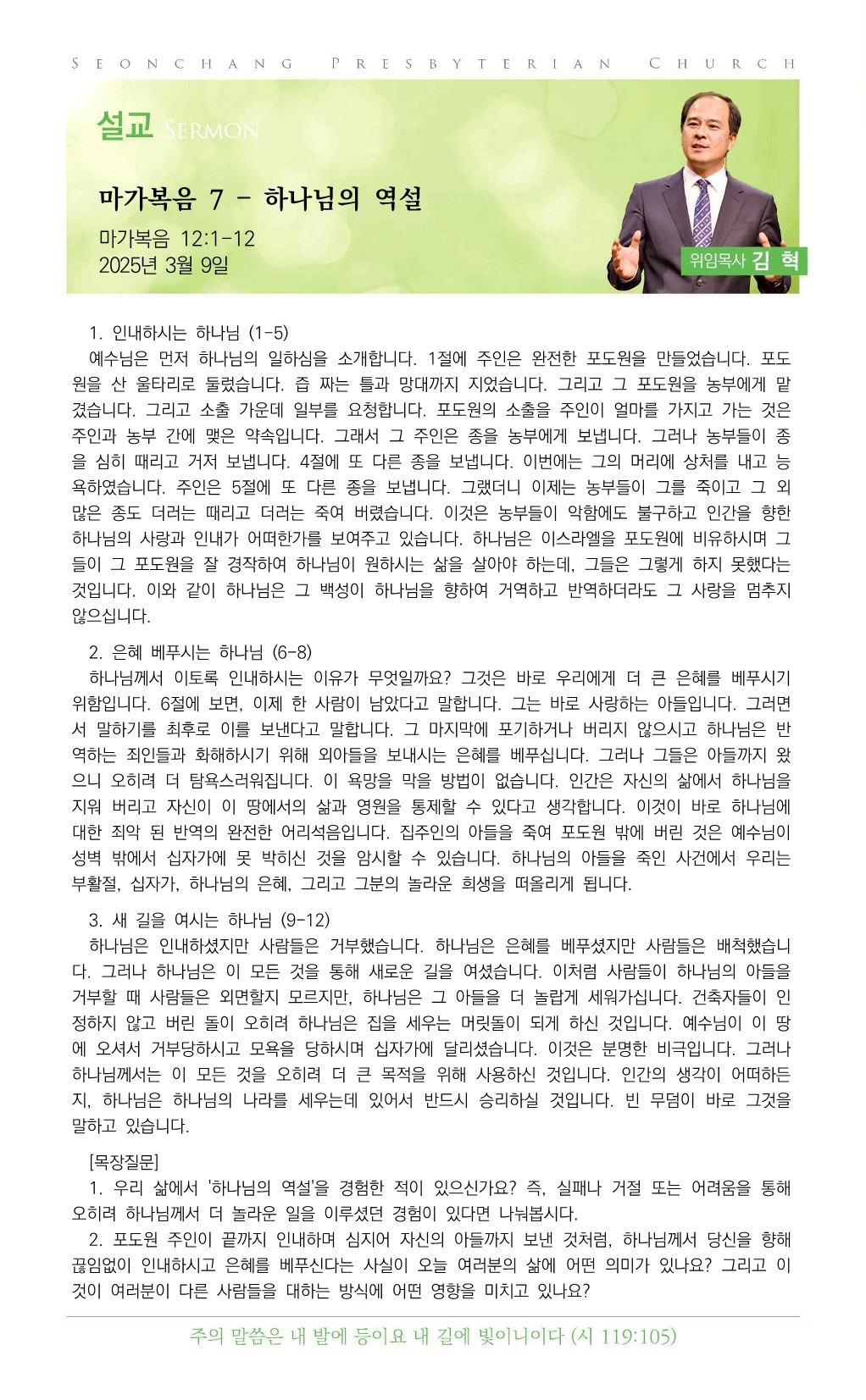 SEONCHANG PRESBYTERIAN CHURCH

설교 SERMON

마가복음 7 - 하나님의 역설

마가복음 12:1-12
2025년 3월 9일

위임목사 김 혁

1. 인내하시는 하나님 (1-5)
예수님은 먼저 하나님의 일하심을 소개합니다. 1절에 주인은 완전한 포도원을 만들었습니다. 포도원을 산 울타리로 둘렀습니다. 즙 짜는 틀과 망대까지 지었습니다. 그리고 그 포도원을 농부에게 맡겼습니다. 그리고 소출 가운데 일부를 요청합니다. 포도원의 소출을 주인이 얼마를 가지고 가는 것은 주인과 농부 간에 맺은 약속입니다. 그래서 그 주인은 종을 농부에게 보냅니다. 그러나 농부들이 종을 심히 때리고 거저 보냅니다. 4절에 또 다른 종을 보냅니다. 이번에는 그의 머리에 상처를 내고 능욕하였습니다. 주인은 5절에 또 다른 종을 보냅니다. 그랬더니 이제는 농부들이 그를 죽이고 그 외 많은 종도 더러는 때리고 더러는 죽여 버렸습니다. 이것은 농부들이 악함에도 불구하고 인간을 향한 하나님의 사랑과 인내가 어떠한가를 보여주고 있습니다. 하나님은 이스라엘을 포도원에 비유하시며 그들이 그 포도원을 잘 경작하여 하나님이 원하시는 삶을 살아야 하는데, 그들은 그렇게 하지 못했다는 것입니다. 이와 같이 하나님은 그 백성이 하나님을 향하여 거역하고 반역하더라도 그 사랑을 멈추지 않으십니다.

2. 은혜 베푸시는 하나님 (6-8)
하나님께서 이토록 인내하시는 이유가 무엇일까요? 그것은 바로 우리에게 더 큰 은혜를 베푸시기 위함입니다. 6절에 보면, 이제 한 사람이 남았다고 말합니다. 그는 바로 사랑하는 아들입니다. 그러면서 말하기를 최후로 이를 보낸다고 말합니다. 그 마지막에 포기하거나 버리지 않으시고 하나님은 반역하는 죄인들과 화해하시기 위해 외아들을 보내시는 은혜를 베푸십니다. 그러나 그들은 아들까지 왔으니 오히려 더 탐욕스러워집니다. 이 욕망을 막을 방법이 없습니다. 인간은 자신의 삶에서 하나님을 지워 버리고 자신이 이 땅에서의 삶과 영원을 통제할 수 있다고 생각합니다. 이것이 바로 하나님에 대한 죄악 된 반역의 완전한 어리석음입니다. 집주인의 아들을 죽여 포도원 밖에 버린 것은 예수님이 성벽 밖에서 십자가에 못 박히신 것을 암시할 수 있습니다. 하나님의 아들을 죽인 사건에서 우리는 부활절, 십자가, 하나님의 은혜, 그리고 그분의 놀라운 희생을 떠올리게 됩니다.

3. 새 길을 여시는 하나님 (9-12)
하나님은 인내하셨지만 사람들은 거부했습니다. 하나님은 은혜를 베푸셨지만 사람들은 배척했습니다. 그러나 하나님은 이 모든 것을 통해 새로운 길을 여셨습니다. 이처럼 사람들이 하나님의 아들을 거부할 때 사람들은 외면할지 모르지만, 하나님은 그 아들을 더 놀랍게 세워가십니다. 건축자들이 인정하지 않고 버린 돌이 오히려 하나님은 집을 세우는 머릿돌이 되게 하신 것입니다. 예수님이 이 땅에 오셔서 거부당하시고 모욕을 당하시며 십자가에 달리셨습니다. 이것은 분명한 비극입니다. 그러나 하나님께서는 이 모든 것을 오히려 더 큰 목적을 위해 사용하신 것입니다. 인간의 생각이 어떠하든지, 하나님은 하나님의 나라를 세우는데 있어서 반드시 승리하실 것입니다. 빈 무덤이 바로 그것을 말하고 있습니다.

[목장질문]
1. 우리 삶에서 '하나님의 역설'을 경험한 적이 있으신가요? 즉, 실패나 거절 또는 어려움을 통해 오히려 하나님께서 더 놀라운 일을 이루셨던 경험이 있다면 나눠봅시다.
2. 포도원 주인이 끝까지 인내하며 심지어 자신의 아들까지 보낸 것처럼, 하나님께서 당신을 향해 끊임없이 인내하시고 은혜를 베푸신다는 사실이 오늘 여러분의 삶에 어떤 의미가 있나요? 그리고 이것이 여러분이 다른 사람들을 대하는 방식에 어떤 영향을 미치고 있나요?

주의 말씀은 내 발에 등이요 내 길에 빛이니이다 (시 119:105)